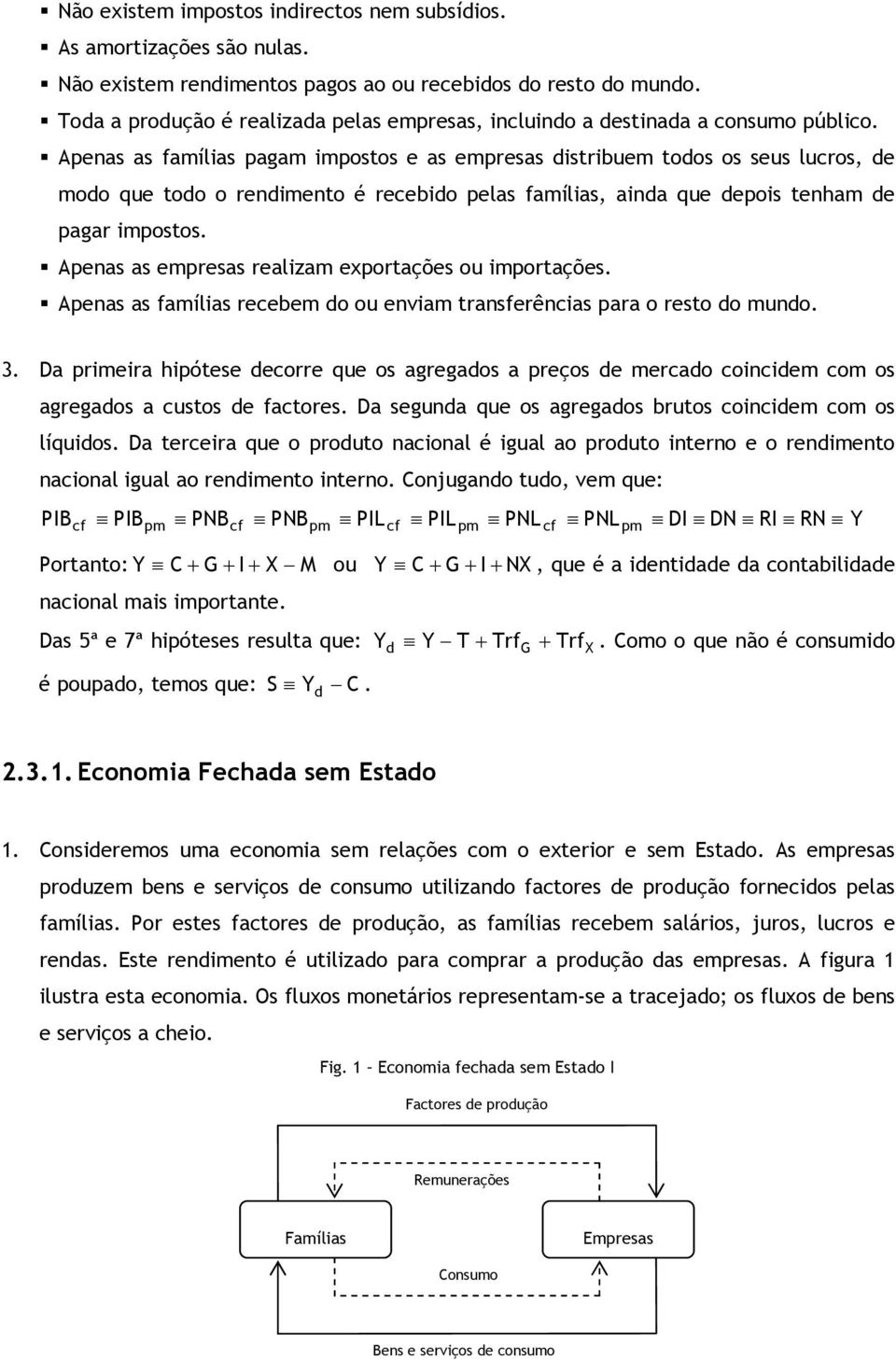 ▪ Não existem impostos indirectos nem subsídios.
▪ As amortizações são nulas.
▪ Não existem rendimentos pagos ao ou recebidos do resto do mundo.
▪ Toda a produção é realizada pelas empresas, incluindo a destinada a consumo público.
▪ Apenas as famílias pagam impostos e as empresas distribuem todos os seus lucros, de modo que todo o rendimento é recebido pelas famílias, ainda que depois tenham de pagar impostos.
▪ Apenas as empresas realizam exportações ou importações.
▪ Apenas as famílias recebem do ou enviam transferências para o resto do mundo.

3. Da primeira hipótese decorre que os agregados a preços de mercado coincidem com os agregados a custos de factores. Da segunda que os agregados brutos coincidem com os líquidos. Da terceira que o produto nacional é igual ao produto interno e o rendimento nacional igual ao rendimento interno. Conjugando tudo, vem que:

$PIB_{cf} \equiv PIB_{pm} \equiv PNB_{cf} \equiv PNB_{pm} \equiv PIL_{cf} \equiv PIL_{pm} \equiv PNL_{cf} \equiv PNL_{pm} \equiv DI \equiv DN \equiv RI \equiv RN \equiv Y$

Portanto: $Y \equiv C + G + I + X - M$ ou $Y \equiv C + G + I + NX$, que é a identidade da contabilidade nacional mais importante.

Das 5ª e 7ª hipóteses resulta que: $Y_d \equiv Y - T + Trf_G + Trf_X$. Como o que não é consumido é poupado, temos que: $S \equiv Y_d - C$.

2.3.1. Economia Fechada sem Estado

1. Consideremos uma economia sem relações com o exterior e sem Estado. As empresas produzem bens e serviços de consumo utilizando factores de produção fornecidos pelas famílias. Por estes factores de produção, as famílias recebem salários, juros, lucros e rendas. Este rendimento é utilizado para comprar a produção das empresas. A figura 1 ilustra esta economia. Os fluxos monetários representam-se a tracejado; os fluxos de bens e serviços a cheio.

Fig. 1 – Economia fechada sem Estado I

Factores de produção

Remunerações

Famílias

Empresas

Consumo

Bens e serviços de consumo